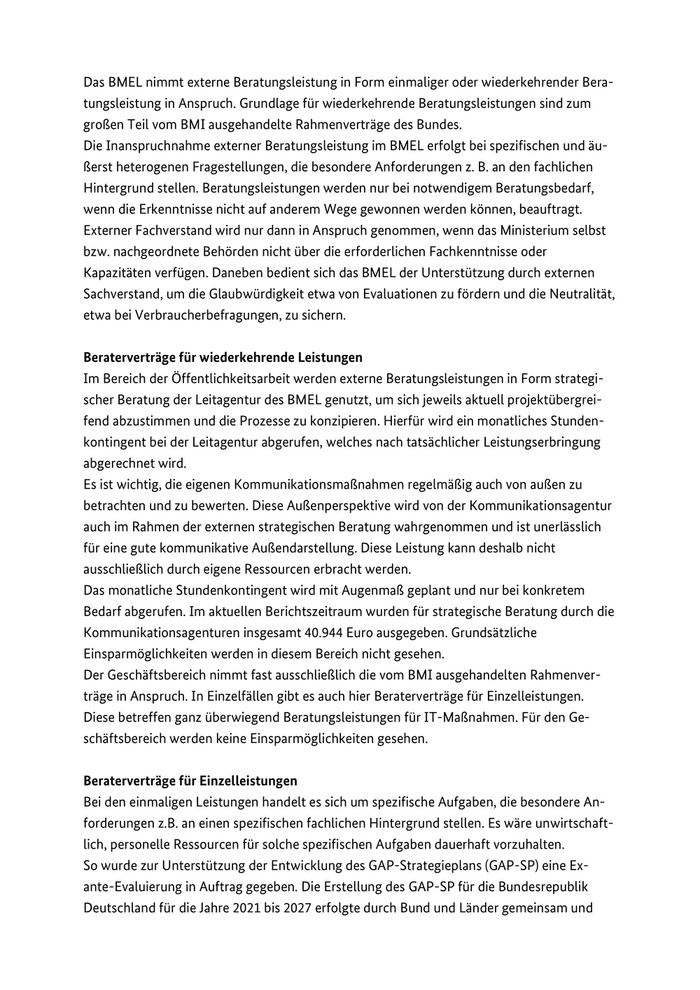 Das BMEL nimmt externe Beratungsleistung in Form einmaliger oder wiederkehrender Beratungsleistung in Anspruch. Grundlage für wiederkehrende Beratungsleistungen sind zum großen Teil vom BMI ausgehandelte Rahmenverträge des Bundes.
Die Inanspruchnahme externer Beratungsleistung im BMEL erfolgt bei spezifischen und äußerst heterogenen Fragestellungen, die besondere Anforderungen z. B. an den fachlichen Hintergrund stellen. Beratungsleistungen werden nur bei notwendigem Beratungsbedarf, wenn die Erkenntnisse nicht auf anderem Wege gewonnen werden können, beauftragt. Externer Fachverstand wird nur dann in Anspruch genommen, wenn das Ministerium selbst bzw. nachgeordnete Behörden nicht über die erforderlichen Fachkenntnisse oder Kapazitäten verfügen. Daneben bedient sich das BMEL der Unterstützung durch externen Sachverstand, um die Glaubwürdigkeit etwa von Evaluationen zu fördern und die Neutralität, etwa bei Verbraucherbefragungen, zu sichern.

Beraterverträge für wiederkehrende Leistungen
Im Bereich der Öffentlichkeitsarbeit werden externe Beratungsleistungen in Form strategischer Beratung der Leitagentur des BMEL genutzt, um sich jeweils aktuell projektübergreifend abzustimmen und die Prozesse zu konzipieren. Hierfür wird ein monatliches Stundenkontingent bei der Leitagentur abgerufen, welches nach tatsächlicher Leistungserbringung abgerechnet wird.
Es ist wichtig, die eigenen Kommunikationsmaßnahmen regelmäßig auch von außen zu betrachten und zu bewerten. Diese Außenperspektive wird von der Kommunikationsagentur auch im Rahmen der externen strategischen Beratung wahrgenommen und ist unerlässlich für eine gute kommunikative Außendarstellung. Diese Leistung kann deshalb nicht ausschließlich durch eigene Ressourcen erbracht werden.
Das monatliche Stundenkontingent wird mit Augenmaß geplant und nur bei konkretem Bedarf abgerufen. Im aktuellen Berichtszeitraum wurden für strategische Beratung durch die Kommunikationsagenturen insgesamt 40.944 Euro ausgegeben. Grundsätzliche Einsparmöglichkeiten werden in diesem Bereich nicht gesehen.
Der Geschäftsbereich nimmt fast ausschließlich die vom BMI ausgehandelten Rahmenverträge in Anspruch. In Einzelfällen gibt es auch hier Beraterverträge für Einzelleistungen. Diese betreffen ganz überwiegend Beratungsleistungen für IT-Maßnahmen. Für den Geschäftsbereich werden keine Einsparmöglichkeiten gesehen.

Beraterverträge für Einzelleistungen
Bei den einmaligen Leistungen handelt es sich um spezifische Aufgaben, die besondere Anforderungen z.B. an einen spezifischen fachlichen Hintergrund stellen. Es wäre unwirtschaftlich, personelle Ressourcen für solche spezifischen Aufgaben dauerhaft vorzuhalten.
So wurde zur Unterstützung der Entwicklung des GAP-Strategieplans (GAP-SP) eine Ex-ante-Evaluierung in Auftrag gegeben. Die Erstellung des GAP-SP für die Bundesrepublik Deutschland für die Jahre 2021 bis 2027 erfolgte durch Bund und Länder gemeinsam und